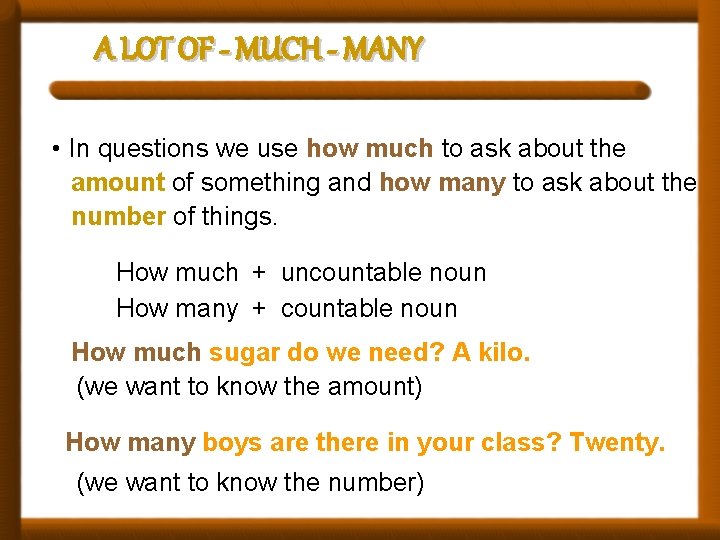 A LOT OF - MUCH - MANY

• In questions we use how much to ask about the amount of something and how many to ask about the number of things.

How much + uncountable noun
How many + countable noun

How much sugar do we need? A kilo.
(we want to know the amount)

How many boys are there in your class? Twenty.
(we want to know the number)